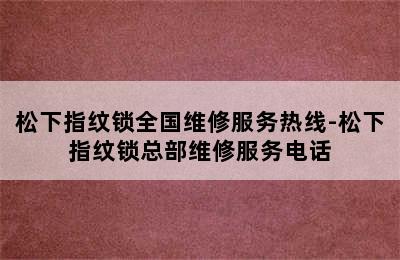 松下指纹锁全国维修服务热线-松下指纹锁总部维修服务电话